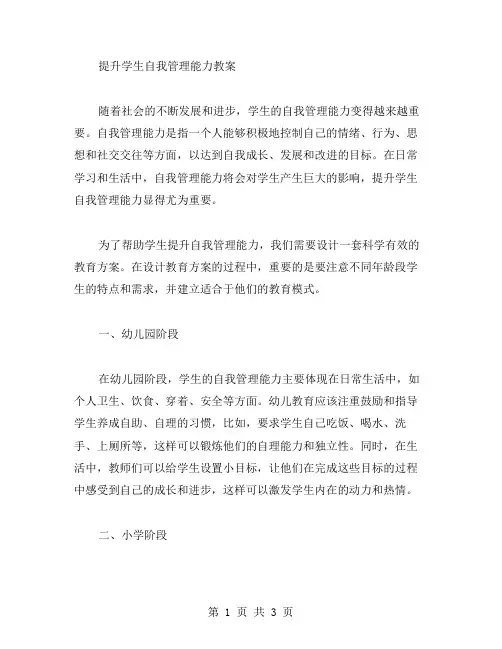 提升学生自我管理能力教案

随着社会的不断发展和进步，学生的自我管理能力变得越来越重要。自我管理能力是指一个人能够积极地控制自己的情绪、行为、思想和社交交往等方面，以达到自我成长、发展和改进的目标。在日常学习和生活中，自我管理能力将会对学生产生巨大的影响，提升学生自我管理能力显得尤为重要。

为了帮助学生提升自我管理能力，我们需要设计一套科学有效的教育方案。在设计教育方案的过程中，重要的是要注意不同年龄段学生的特点和需求，并建立适合于他们的教育模式。

一、幼儿园阶段

在幼儿园阶段，学生的自我管理能力主要体现在日常生活中，如个人卫生、饮食、穿着、安全等方面。幼儿教育应该注重鼓励和指导学生养成自助、自理的习惯，比如，要求学生自己吃饭、喝水、洗手、上厕所等，这样可以锻炼他们的自理能力和独立性。同时，在生活中，教师们可以给学生设置小目标，让他们在完成这些目标的过程中感受到自己的成长和进步，这样可以激发学生内在的动力和热情。

二、小学阶段

第 1 页 共 3 页